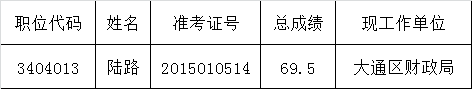 | 职位代码 | 姓名 | 准考证号 | 总成绩 | 现工作单位 |
|---|---|---|---|---|
| 3404013 | 陆路 | 2015010514 | 69.5 | 大通区财政局 |